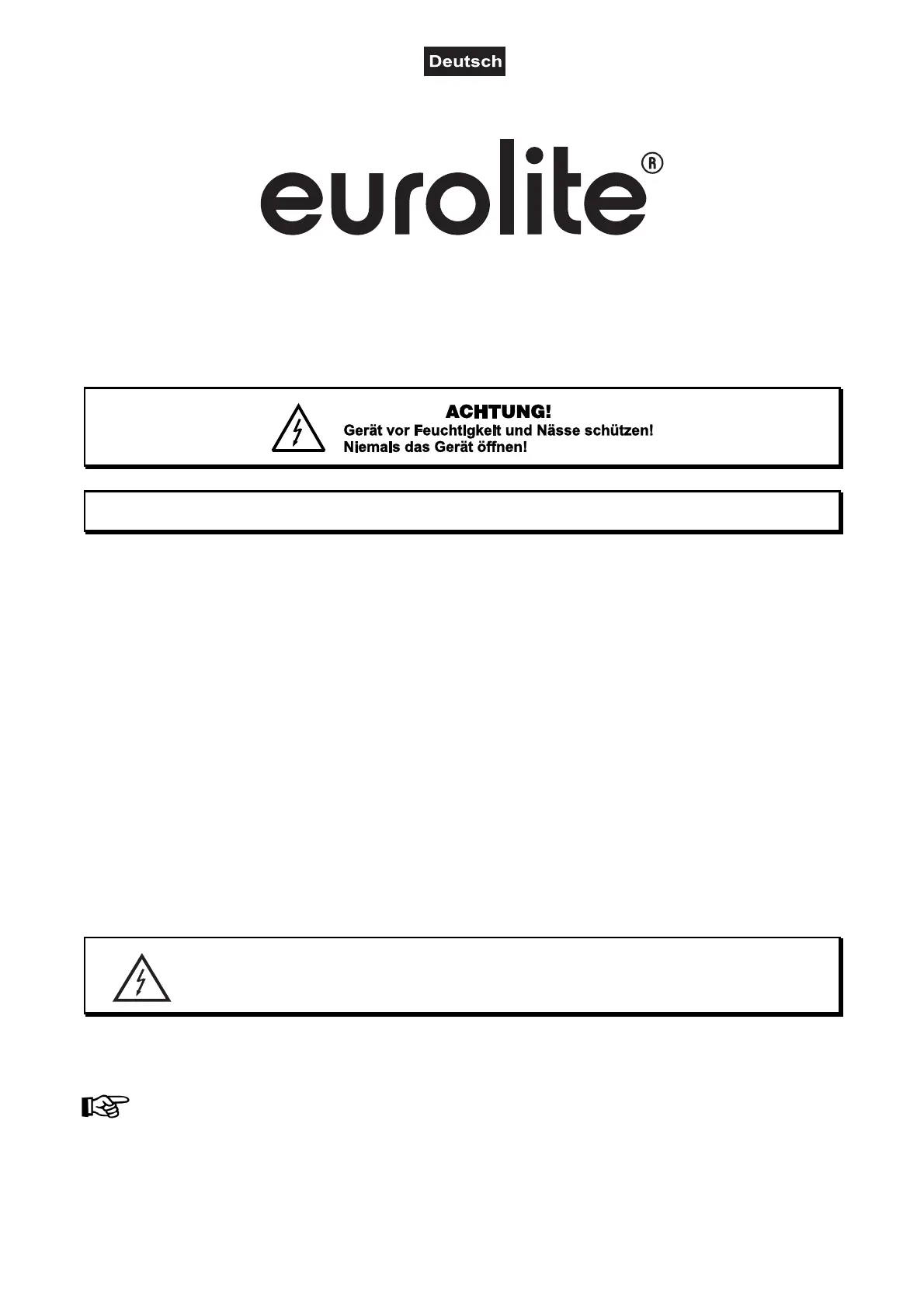 Deutsch

eurolite®

ACHTUNG!
Gerät vor Feuchtigkeit und Nässe schützen!
Niemals das Gerät öffnen!